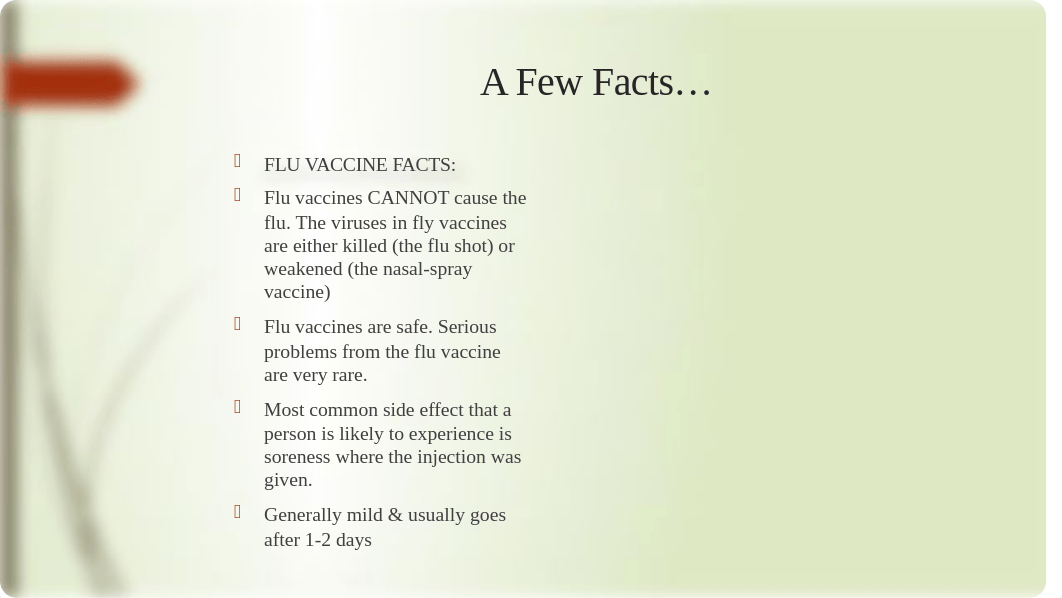 A Few Facts…

FLU VACCINE FACTS:

Flu vaccines CANNOT cause the flu. The viruses in fly vaccines are either killed (the flu shot) or weakened (the nasal-spray vaccine)

Flu vaccines are safe. Serious problems from the flu vaccine are very rare.

Most common side effect that a person is likely to experience is soreness where the injection was given.

Generally mild & usually goes after 1-2 days